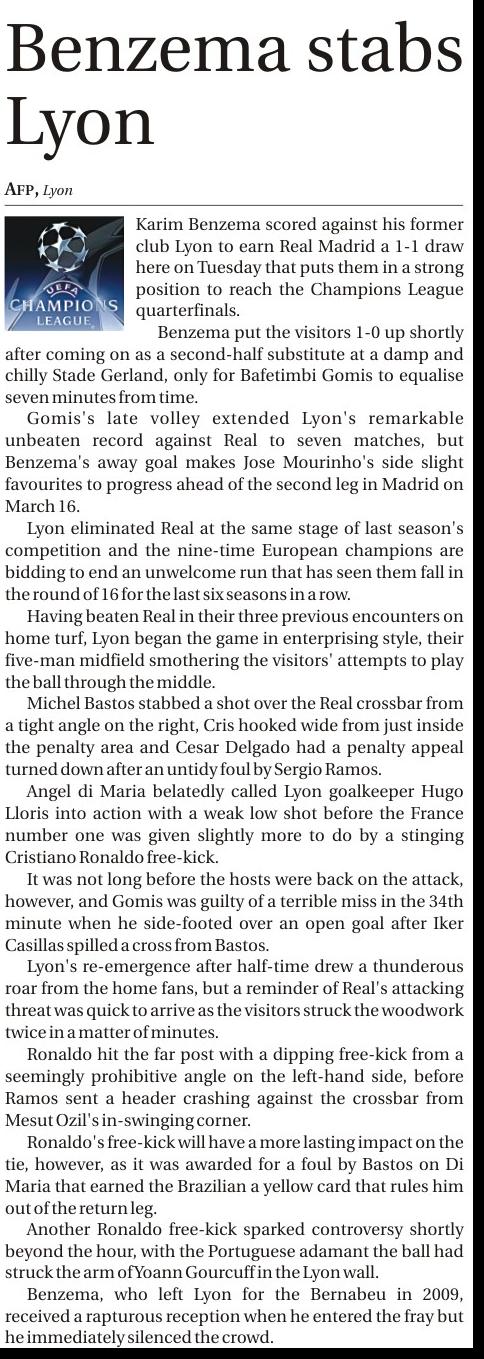 Benzema stabs Lyon

AFP, Lyon

UEFA
CHAMPIONS LEAGUE

Karim Benzema scored against his former club Lyon to earn Real Madrid a 1-1 draw here on Tuesday that puts them in a strong position to reach the Champions League quarterfinals.

Benzema put the visitors 1-0 up shortly after coming on as a second-half substitute at a damp and chilly Stade Gerland, only for Bafetimbi Gomis to equalise seven minutes from time.

Gomis's late volley extended Lyon's remarkable unbeaten record against Real to seven matches, but Benzema's away goal makes Jose Mourinho's side slight favourites to progress ahead of the second leg in Madrid on March 16.

Lyon eliminated Real at the same stage of last season's competition and the nine-time European champions are bidding to end an unwelcome run that has seen them fall in the round of 16 for the last six seasons in a row.

Having beaten Real in their three previous encounters on home turf, Lyon began the game in enterprising style, their five-man midfield smothering the visitors' attempts to play the ball through the middle.

Michel Bastos stabbed a shot over the Real crossbar from a tight angle on the right, Cris hooked wide from just inside the penalty area and Cesar Delgado had a penalty appeal turned down after an untidy foul by Sergio Ramos.

Angel di Maria belatedly called Lyon goalkeeper Hugo Lloris into action with a weak low shot before the France number one was given slightly more to do by a stinging Cristiano Ronaldo free-kick.

It was not long before the hosts were back on the attack, however, and Gomis was guilty of a terrible miss in the 34th minute when he side-footed over an open goal after Iker Casillas spilled a cross from Bastos.

Lyon's re-emergence after half-time drew a thunderous roar from the home fans, but a reminder of Real's attacking threat was quick to arrive as the visitors struck the woodwork twice in a matter of minutes.

Ronaldo hit the far post with a dipping free-kick from a seemingly prohibitive angle on the left-hand side, before Ramos sent a header crashing against the crossbar from Mesut Ozil's in-swinging corner.

Ronaldo's free-kick will have a more lasting impact on the tie, however, as it was awarded for a foul by Bastos on Di Maria that earned the Brazilian a yellow card that rules him out of the return leg.

Another Ronaldo free-kick sparked controversy shortly beyond the hour, with the Portuguese adamant the ball had struck the arm of Yoann Gourcuff in the Lyon wall.

Benzema, who left Lyon for the Bernabeu in 2009, received a rapturous reception when he entered the fray but he immediately silenced the crowd.